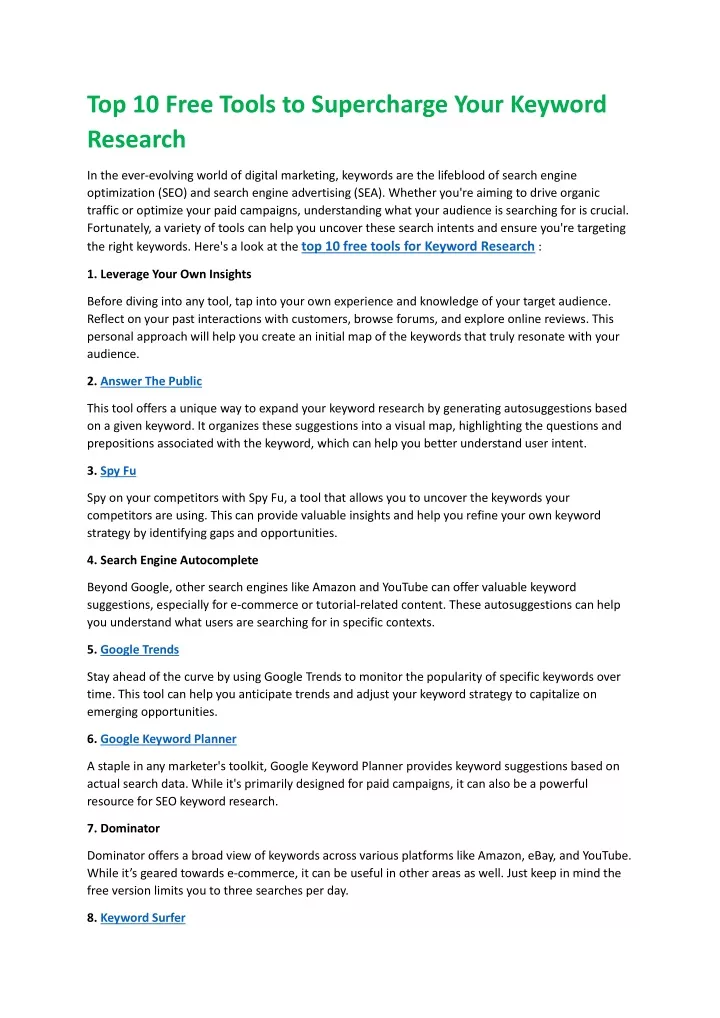 Top 10 Free Tools to Supercharge Your Keyword Research

In the ever-evolving world of digital marketing, keywords are the lifeblood of search engine optimization (SEO) and search engine advertising (SEA). Whether you're aiming to drive organic traffic or optimize your paid campaigns, understanding what your audience is searching for is crucial. Fortunately, a variety of tools can help you uncover these search intents and ensure you're targeting the right keywords. Here's a look at the top 10 free tools for Keyword Research :

1. Leverage Your Own Insights

Before diving into any tool, tap into your own experience and knowledge of your target audience. Reflect on your past interactions with customers, browse forums, and explore online reviews. This personal approach will help you create an initial map of the keywords that truly resonate with your audience.

2. Answer The Public

This tool offers a unique way to expand your keyword research by generating autosuggestions based on a given keyword. It organizes these suggestions into a visual map, highlighting the questions and prepositions associated with the keyword, which can help you better understand user intent.

3. Spy Fu

Spy on your competitors with Spy Fu, a tool that allows you to uncover the keywords your competitors are using. This can provide valuable insights and help you refine your own keyword strategy by identifying gaps and opportunities.

4. Search Engine Autocomplete

Beyond Google, other search engines like Amazon and YouTube can offer valuable keyword suggestions, especially for e-commerce or tutorial-related content. These autosuggestions can help you understand what users are searching for in specific contexts.

5. Google Trends

Stay ahead of the curve by using Google Trends to monitor the popularity of specific keywords over time. This tool can help you anticipate trends and adjust your keyword strategy to capitalize on emerging opportunities.

6. Google Keyword Planner

A staple in any marketer's toolkit, Google Keyword Planner provides keyword suggestions based on actual search data. While it's primarily designed for paid campaigns, it can also be a powerful resource for SEO keyword research.

7. Dominator

Dominator offers a broad view of keywords across various platforms like Amazon, eBay, and YouTube. While it's geared towards e-commerce, it can be useful in other areas as well. Just keep in mind the free version limits you to three searches per day.

8. Keyword Surfer